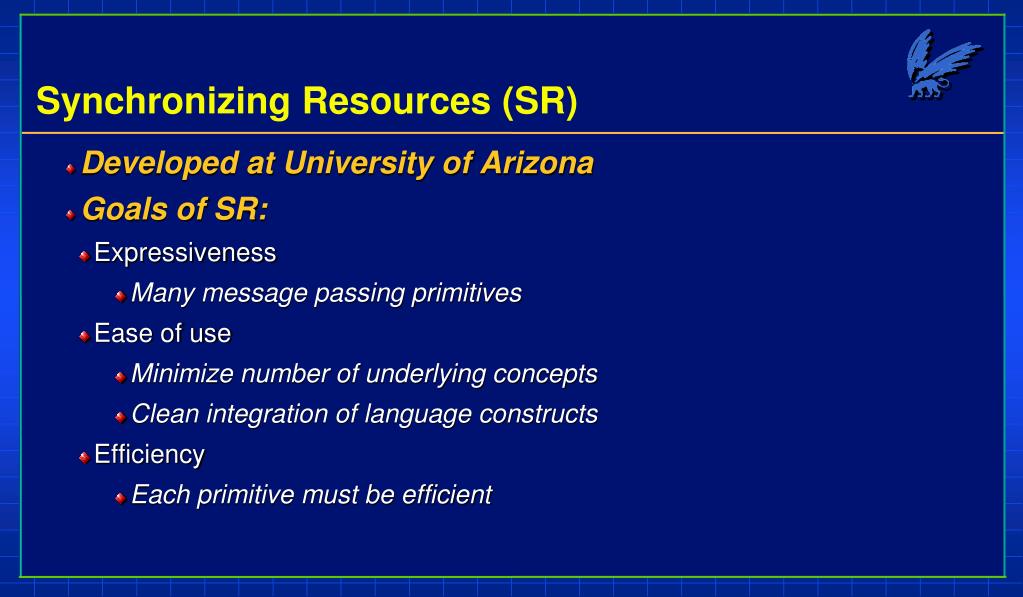 Synchronizing Resources (SR)

Developed at University of Arizona

Goals of SR:

Expressiveness

Many message passing primitives

Ease of use

Minimize number of underlying concepts

Clean integration of language constructs

Efficiency

Each primitive must be efficient